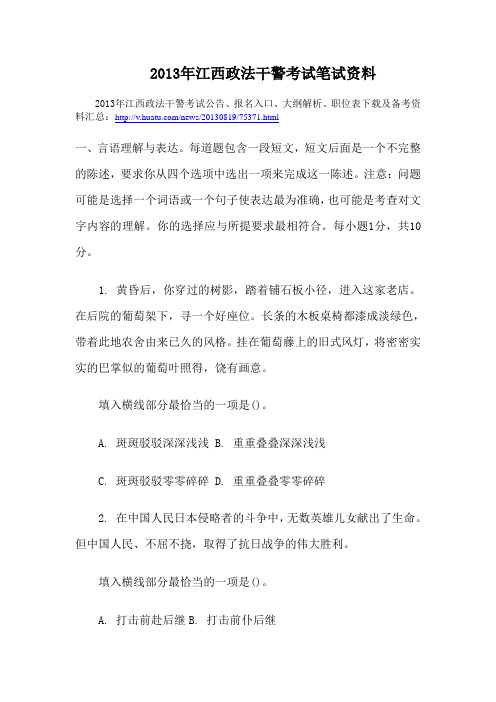 2013年江西政法干警考试笔试资料

2013年江西政法干警考试公告、报名入口、大纲解析、职位表下载及备考资料汇总：http://v.huatu.com/news/20130819/75371.html

一、言语理解与表达。每道题包含一段短文，短文后面是一个不完整的陈述，要求你从四个选项中选出一项来完成这一陈述。注意：问题可能是选择一个词语或一个句子使表达最为准确，也可能是考查对文字内容的理解。你的选择应与所提要求最相符合。每小题1分，共10分。

1. 黄昏后，你穿过的树影，踏着铺石板小径，进入这家老店。在后院的葡萄架下，寻一个好座位。长条的木板桌椅都漆成淡绿色，带着此地农舍由来已久的风格。挂在葡萄藤上的旧式风灯，将密密实实的巴掌似的葡萄叶照得，饶有画意。

填入横线部分最恰当的一项是()。

A. 斑斑驳驳深深浅浅 B. 重重叠叠深深浅浅

C. 斑斑驳驳零零碎碎 D. 重重叠叠零零碎碎

2. 在中国人民日本侵略者的斗争中，无数英雄儿女献出了生命。但中国人民、不屈不挠，取得了抗日战争的伟大胜利。

填入横线部分最恰当的一项是()。

A. 打击前赴后继 B. 打击前仆后继